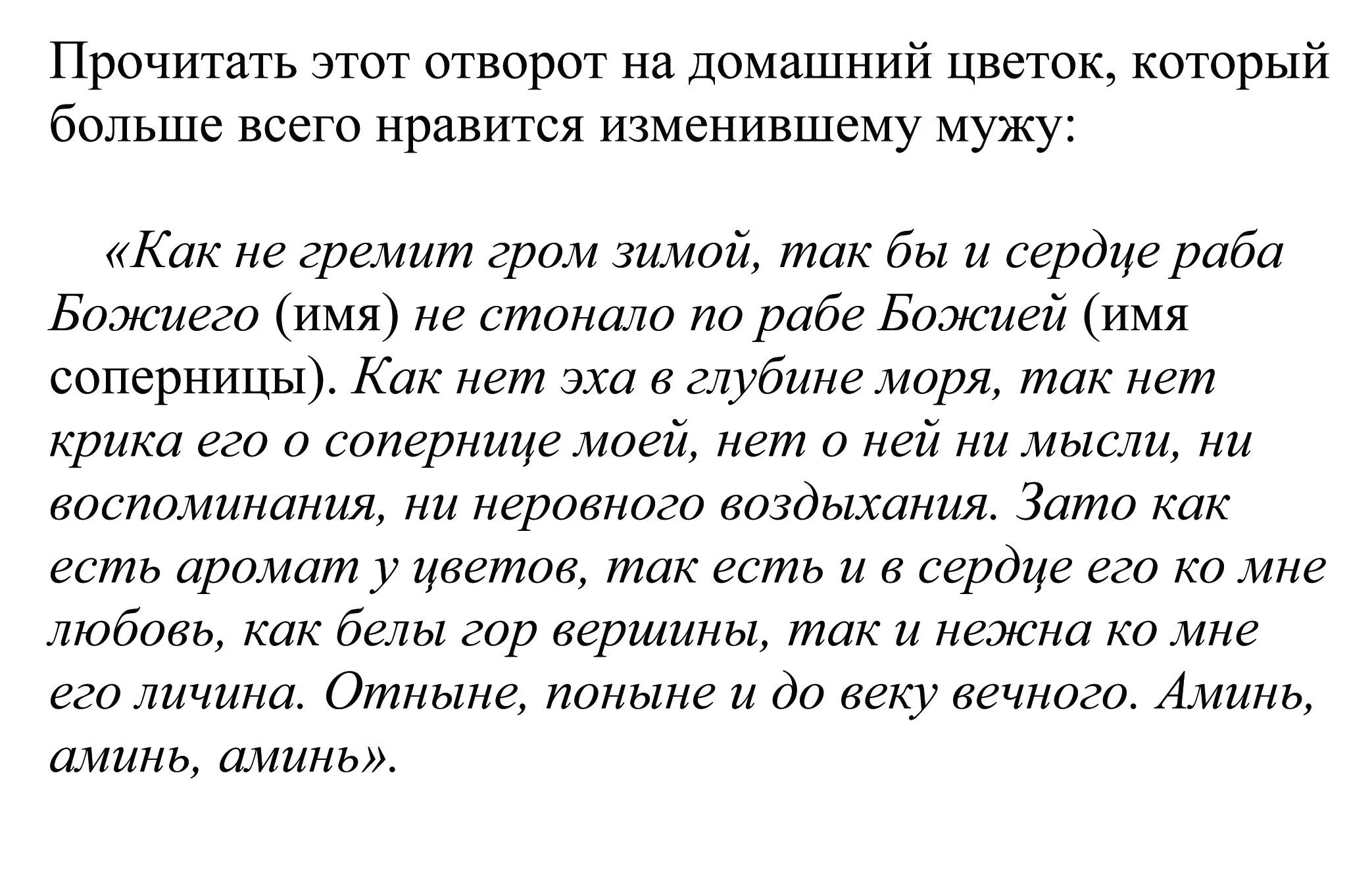 Прочитать этот отворот на домашний цветок, который больше всего нравится изменившему мужу:

«Как не гремит гром зимой, так бы и сердце раба Божиего (имя) не стонало по рабе Божией (имя соперницы). Как нет эха в глубине моря, так нет крика его о сопернице моей, нет о ней ни мысли, ни воспоминания, ни неровного воздыхания. Зато как есть аромат у цветов, так есть и в сердце его ко мне любовь, как белы гор вершины, так и нежна ко мне его личина. Отныне, поныне и до веку вечного. Аминь, аминь, аминь».